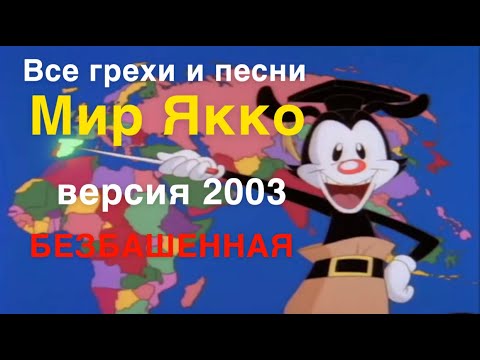 Все грехи и песни
Мир Якко
версия 2003
БЕЗБАШЕННАЯ